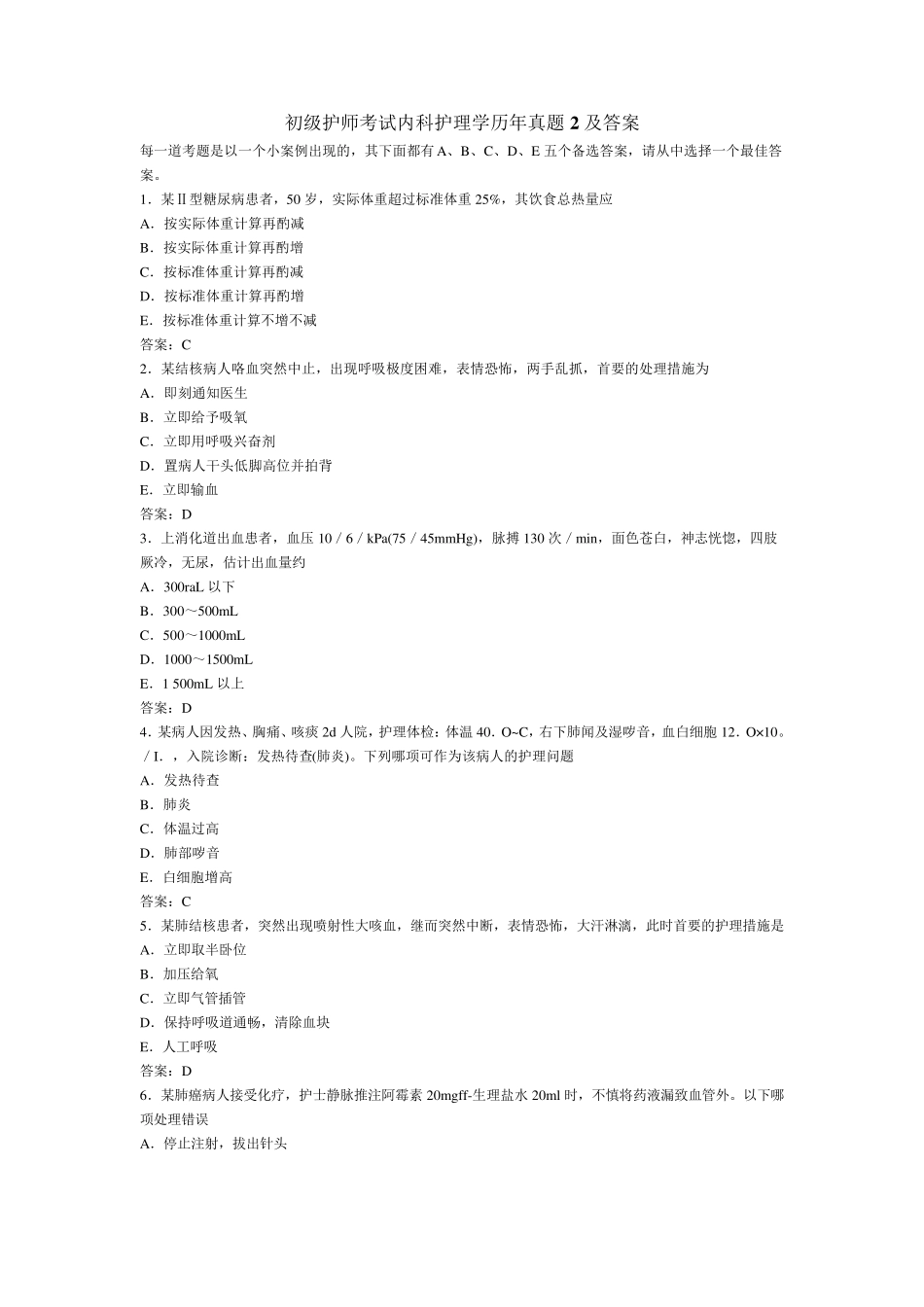 初级护师考试内科护理学历年真题 2 及答案

每一道考题是以一个小案例出现的，其下面都有 A、B、C、D、E 五个备选答案，请从中选择一个最佳答案。

1．某Ⅱ型糖尿病患者，50 岁，实际体重超过标准体重 25%，其饮食总热量应
A．按实际体重计算再酌减
B．按实际体重计算再酌增
C．按标准体重计算再酌减
D．按标准体重计算再酌增
E．按标准体重计算不增不减
答案：C

2．某结核病人咯血突然中止，出现呼吸极度困难，表情恐怖，两手乱抓，首要的处理措施为
A．即刻通知医生
B．立即给予吸氧
C．立即用呼吸兴奋剂
D．置病人干头低脚高位并拍背
E．立即输血
答案：D

3．上消化道出血患者，血压 10／6／kPa(75／45mmHg)，脉搏 130 次／min，面色苍白，神志恍惚，四肢厥冷，无尿，估计出血量约
A．300raL 以下
B．300～500mL
C．500～1000mL
D．1000～1500mL
E．1 500mL 以上
答案：D

4．某病人因发热、胸痛、咳痰 2d 人院，护理体检：体温 40．O~C，右下肺闻及湿啰音，血白细胞 12．O×10。／I．，入院诊断：发热待查(肺炎)。下列哪项可作为该病人的护理问题
A．发热待查
B．肺炎
C．体温过高
D．肺部啰音
E．白细胞增高
答案：C

5．某肺结核患者，突然出现喷射性大咳血，继而突然中断，表情恐怖，大汗淋漓，此时首要的护理措施是
A．立即取半卧位
B．加压给氧
C．立即气管插管
D．保持呼吸道通畅，清除血块
E．人工呼吸
答案：D

6．某肺癌病人接受化疗，护士静脉推注阿霉素 20mgff-生理盐水 20ml 时，不慎将药液漏致血管外。以下哪项处理错误
A．停止注射，拔出针头